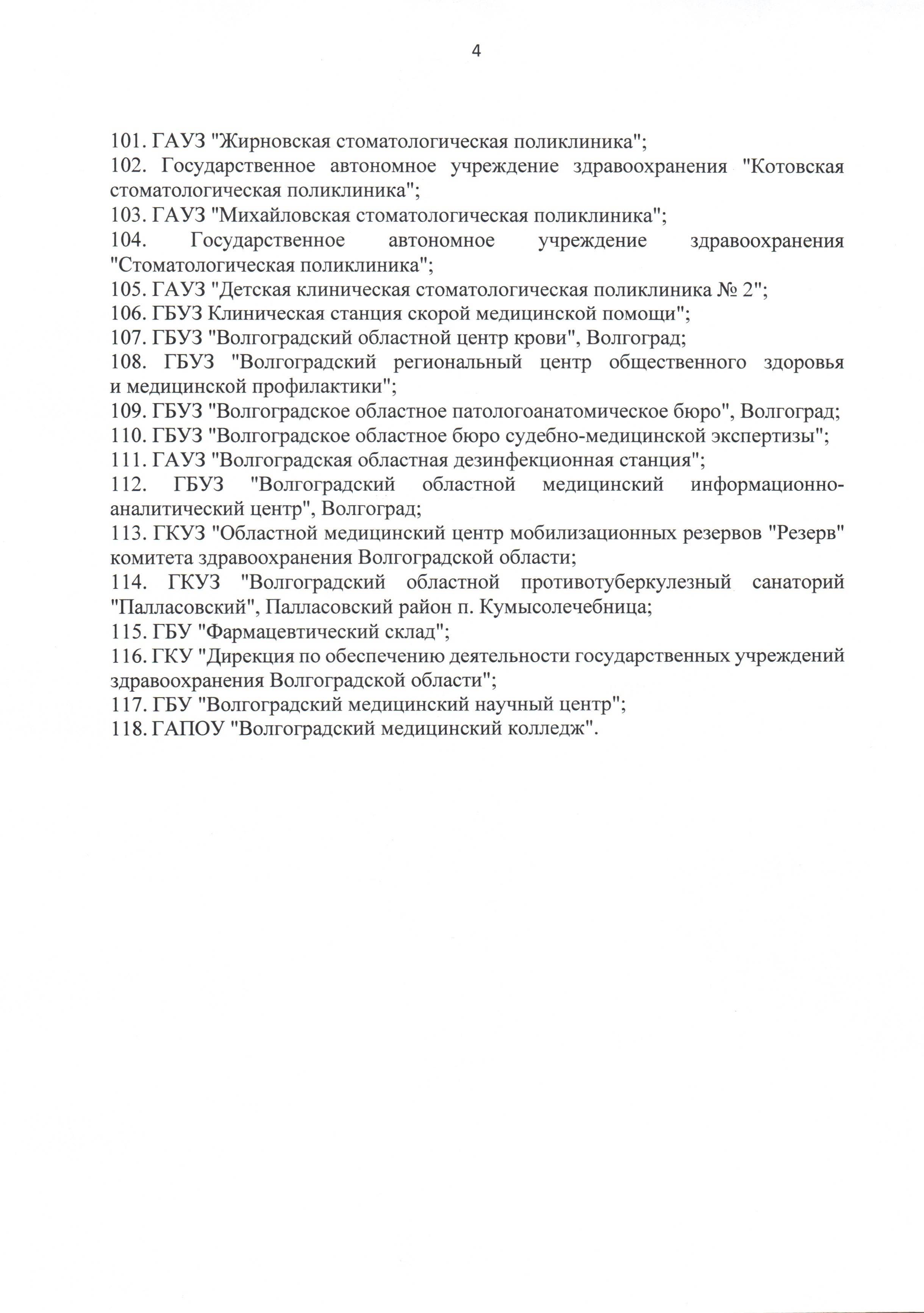 4

101. ГАУЗ "Жирновская стоматологическая поликлиника";
102. Государственное автономное учреждение здравоохранения "Котовская стоматологическая поликлиника";
103. ГАУЗ "Михайловская стоматологическая поликлиника";
104. Государственное автономное учреждение здравоохранения "Стоматологическая поликлиника";
105. ГАУЗ "Детская клиническая стоматологическая поликлиника № 2";
106. ГБУЗ Клиническая станция скорой медицинской помощи";
107. ГБУЗ "Волгоградский областной центр крови", Волгоград;
108. ГБУЗ "Волгоградский региональный центр общественного здоровья и медицинской профилактики";
109. ГБУЗ "Волгоградское областное патологоанатомическое бюро", Волгоград;
110. ГБУЗ "Волгоградское областное бюро судебно-медицинской экспертизы";
111. ГАУЗ "Волгоградская областная дезинфекционная станция";
112. ГБУЗ "Волгоградский областной медицинский информационно-аналитический центр", Волгоград;
113. ГКУЗ "Областной медицинский центр мобилизационных резервов "Резерв" комитета здравоохранения Волгоградской области;
114. ГКУЗ "Волгоградский областной противотуберкулезный санаторий "Палласовский", Палласовский район п. Кумысолечебница;
115. ГБУ "Фармацевтический склад";
116. ГКУ "Дирекция по обеспечению деятельности государственных учреждений здравоохранения Волгоградской области";
117. ГБУ "Волгоградский медицинский научный центр";
118. ГАПОУ "Волгоградский медицинский колледж".